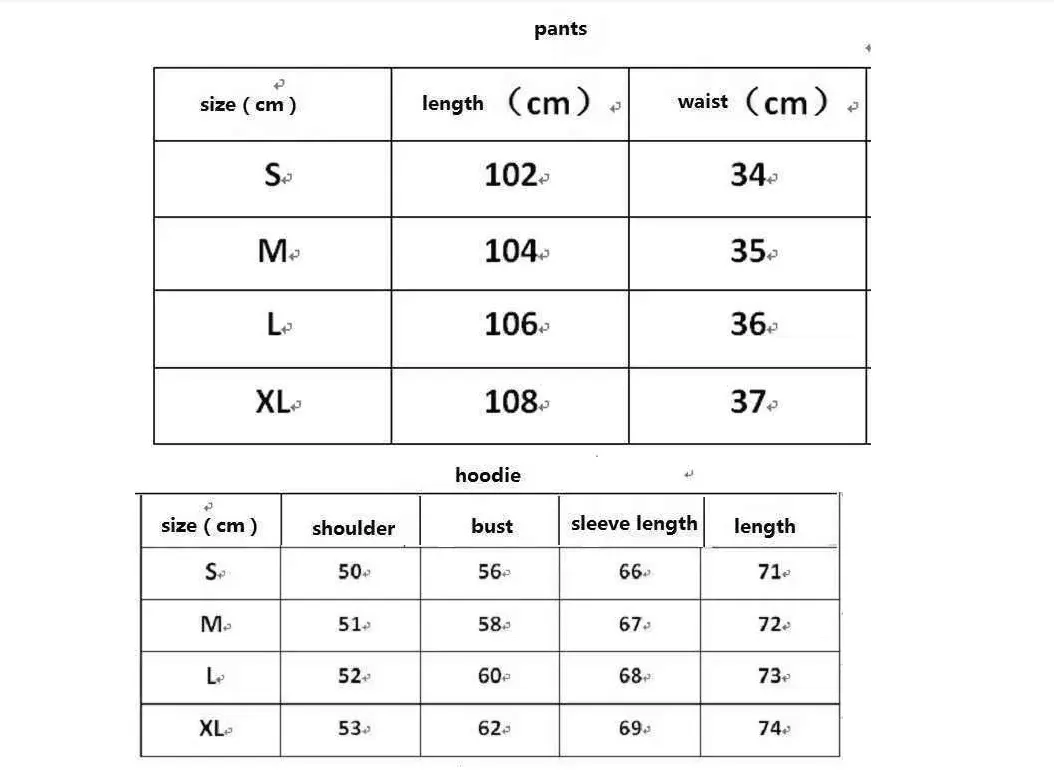 pants

| size ( cm ) | length （cm） | waist （cm） |
|---|---|---|
| S | 102 | 34 |
| M | 104 | 35 |
| L | 106 | 36 |
| XL | 108 | 37 |

hoodie

| size ( cm ) | shoulder | bust | sleeve length | length |
|---|---|---|---|---|
| S | 50 | 56 | 66 | 71 |
| M | 51 | 58 | 67 | 72 |
| L | 52 | 60 | 68 | 73 |
| XL | 53 | 62 | 69 | 74 |